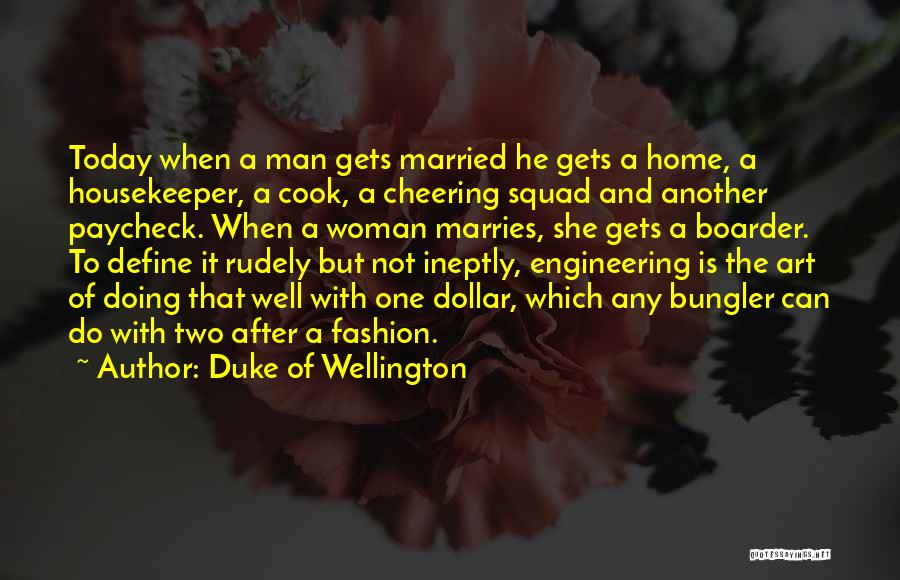 Today when a man gets married he gets a home, a housekeeper, a cook, a cheering squad and another paycheck. When a woman marries, she gets a boarder. To define it rudely but not ineptly, engineering is the art of doing that well with one dollar, which any bungler can do with two after a fashion.

~ Author: Duke of Wellington

QUOTESSAYINGS.NET